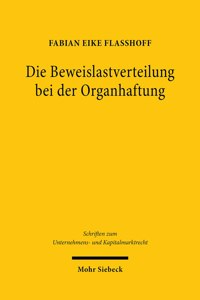 FABIAN EIKE FLASSHOFF

Die Beweislastverteilung bei der Organhaftung

Schriften zum Unternehmens- und Kapitalmarktrecht

Mohr Siebeck